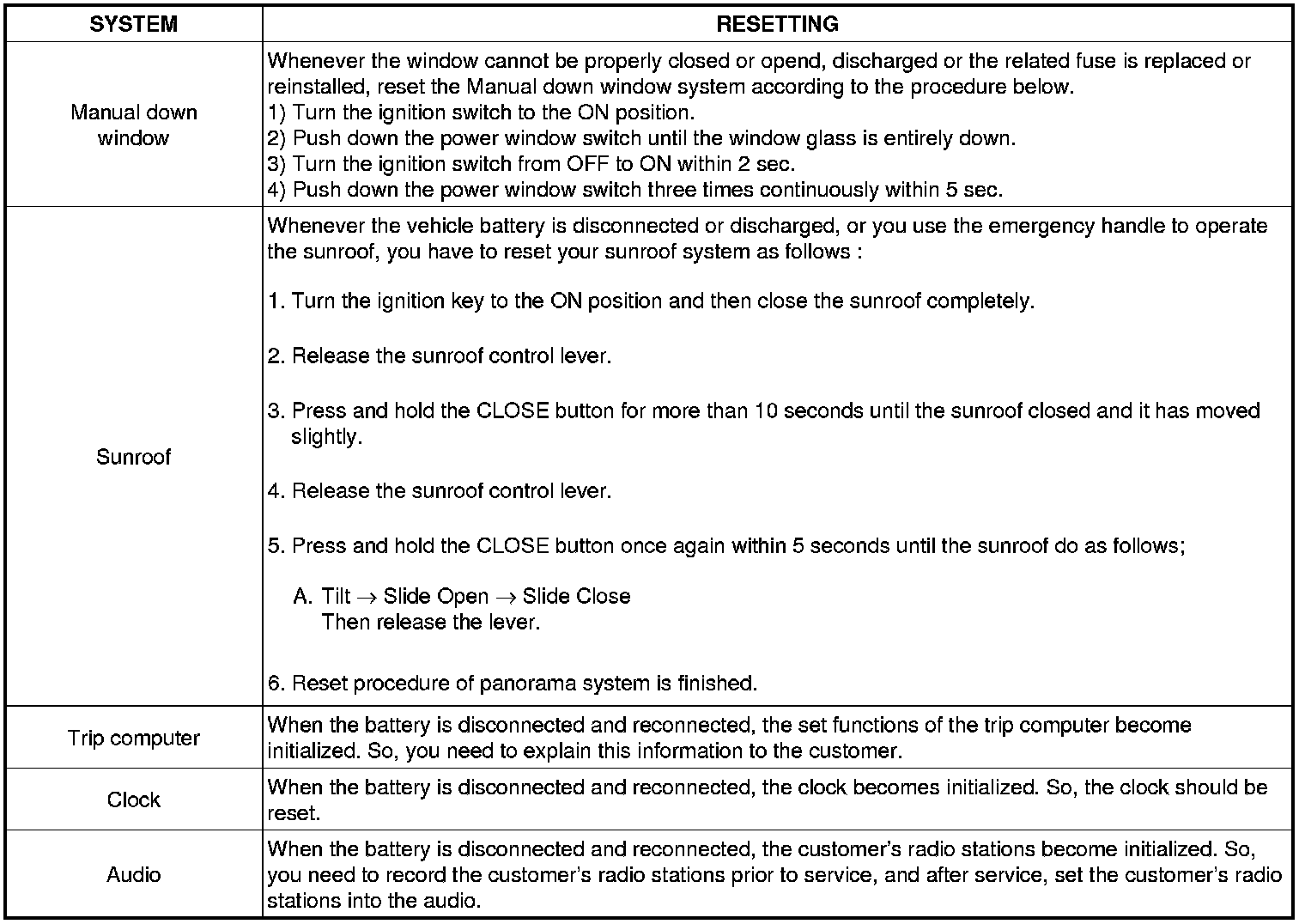 | SYSTEM | RESETTING |
|---|---|
| Manual down window | Whenever the window cannot be properly closed or opend, discharged or the related fuse is replaced or reinstalled, reset the Manual down window system according to the procedure below.<br>1) Turn the ignition switch to the ON position.<br>2) Push down the power window switch until the window glass is entirely down.<br>3) Turn the ignition switch from OFF to ON within 2 sec.<br>4) Push down the power window switch three times continuously within 5 sec. |
| Sunroof | Whenever the vehicle battery is disconnected or discharged, or you use the emergency handle to operate the sunroof, you have to reset your sunroof system as follows :<br><br>1. Turn the ignition key to the ON position and then close the sunroof completely.<br><br>2. Release the sunroof control lever.<br><br>3. Press and hold the CLOSE button for more than 10 seconds until the sunroof closed and it has moved slightly.<br><br>4. Release the sunroof control lever.<br><br>5. Press and hold the CLOSE button once again within 5 seconds until the sunroof do as follows;<br><br>A. Tilt $\rightarrow$ Slide Open $\rightarrow$ Slide Close<br>Then release the lever.<br><br>6. Reset procedure of panorama system is finished. |
| Trip computer | When the battery is disconnected and reconnected, the set functions of the trip computer become initialized. So, you need to explain this information to the customer. |
| Clock | When the battery is disconnected and reconnected, the clock becomes initialized. So, the clock should be reset. |
| Audio | When the battery is disconnected and reconnected, the customer's radio stations become initialized. So, you need to record the customer's radio stations prior to service, and after service, set the customer's radio stations into the audio. |